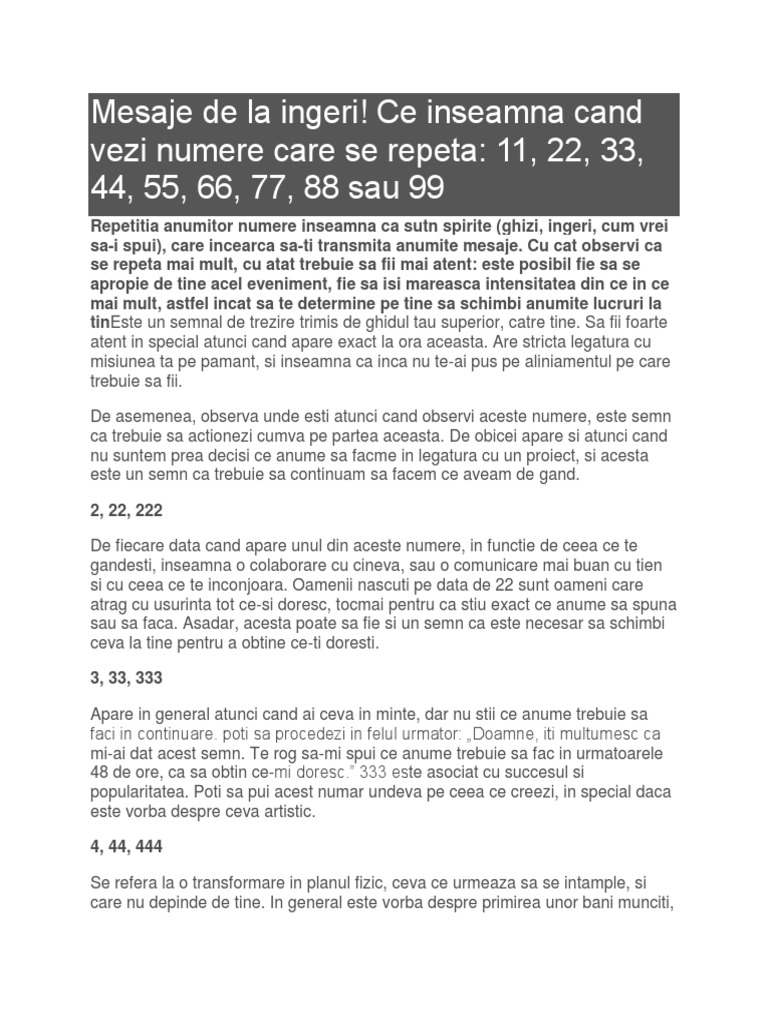 Mesaje de la ingeri! Ce inseamna cand vezi numere care se repeta: 11, 22, 33, 44, 55, 66, 77, 88 sau 99

Repetitia anumitor numere inseamna ca sutn spirite (ghizi, ingeri, cum vrei sa-i spui), care incearca sa-ti transmita anumite mesaje. Cu cat observi ca se repeta mai mult, cu atat trebuie sa fii mai atent: este posibil fie sa se apropie de tine acel eveniment, fie sa isi mareasca intensitatea din ce in ce mai mult, astfel incat sa te determine pe tine sa schimbi anumite lucruri la tinEste un semnal de trezire trimis de ghidul tau superior, catre tine. Sa fii foarte atent in special atunci cand apare exact la ora aceasta. Are stricta legatura cu misiunea ta pe pamant, si inseamna ca inca nu te-ai pus pe aliniamentul pe care trebuie sa fii.

De asemenea, observa unde esti atunci cand observi aceste numere, este semn ca trebuie sa actionezi cumva pe partea aceasta. De obicei apare si atunci cand nu suntem prea decisi ce anume sa facme in legatura cu un proiect, si acesta este un semn ca trebuie sa continuam sa facem ce aveam de gand.

2, 22, 222

De fiecare data cand apare unul din aceste numere, in functie de ceea ce te gandesti, inseamna o colaborare cu cineva, sau o comunicare mai buan cu tien si cu ceea ce te inconjoara. Oamenii nascuti pe data de 22 sunt oameni care atrag cu usurinta tot ce-si doresc, tocmai pentru ca stiu exact ce anume sa spuna sau sa faca. Asadar, acesta poate sa fie si un semn ca este necesar sa schimbi ceva la tine pentru a obtine ce-ti doresti.

3, 33, 333

Apare in general atunci cand ai ceva in minte, dar nu stii ce anume trebuie sa faci in continuare. poti sa procedezi in felul urmator: „Doamne, iti multumesc ca mi-ai dat acest semn. Te rog sa-mi spui ce anume trebuie sa fac in urmatoarele 48 de ore, ca sa obtin ce-mi doresc." 333 este asociat cu succesul si popularitatea. Poti sa pui acest numar undeva pe ceea ce creezi, in special daca este vorba despre ceva artistic.

4, 44, 444

Se refera la o transformare in planul fizic, ceva ce urmeaza sa se intample, si care nu depinde de tine. In general este vorba despre primirea unor bani munciti,